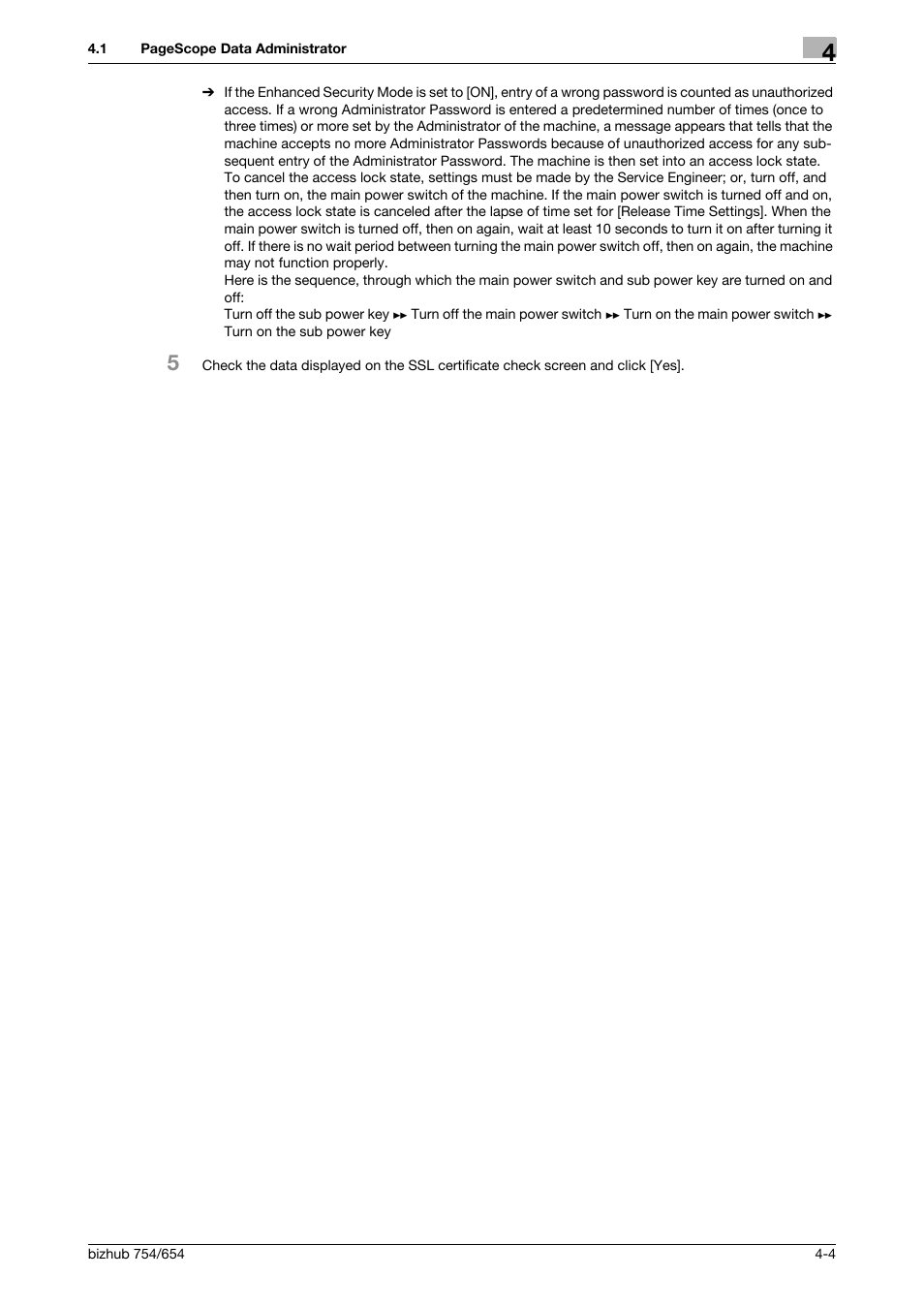 4.1 PageScope Data Administrator

4

➔ If the Enhanced Security Mode is set to [ON], entry of a wrong password is counted as unauthorized access. If a wrong Administrator Password is entered a predetermined number of times (once to three times) or more set by the Administrator of the machine, a message appears that tells that the machine accepts no more Administrator Passwords because of unauthorized access for any subsequent entry of the Administrator Password. The machine is then set into an access lock state. To cancel the access lock state, settings must be made by the Service Engineer; or, turn off, and then turn on, the main power switch of the machine. If the main power switch is turned off and on, the access lock state is canceled after the lapse of time set for [Release Time Settings]. When the main power switch is turned off, then on again, wait at least 10 seconds to turn it on after turning it off. If there is no wait period between turning the main power switch off, then on again, the machine may not function properly.
Here is the sequence, through which the main power switch and sub power key are turned on and off:
Turn off the sub power key ►► Turn off the main power switch ►► Turn on the main power switch ►► Turn on the sub power key

5 Check the data displayed on the SSL certificate check screen and click [Yes].

bizhub 754/654

4-4